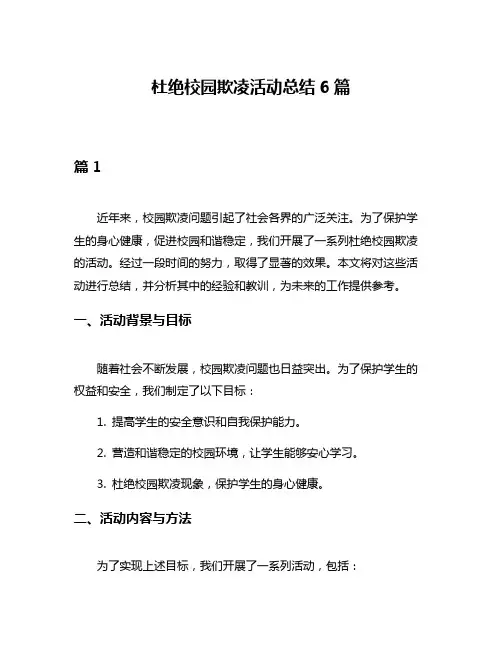 杜绝校园欺凌活动总结 6 篇

篇 1

近年来，校园欺凌问题引起了社会各界的广泛关注。为了保护学生的身心健康，促进校园和谐稳定，我们开展了一系列杜绝校园欺凌的活动。经过一段时间的努力，取得了显著的效果。本文将对这些活动进行总结，并分析其中的经验和教训，为未来的工作提供参考。

一、活动背景与目标

随着社会不断发展，校园欺凌问题也日益突出。为了保护学生的权益和安全，我们制定了以下目标：

1. 提高学生的安全意识和自我保护能力。

2. 营造和谐稳定的校园环境，让学生能够安心学习。

3. 杜绝校园欺凌现象，保护学生的身心健康。

二、活动内容与方法

为了实现上述目标，我们开展了一系列活动，包括：